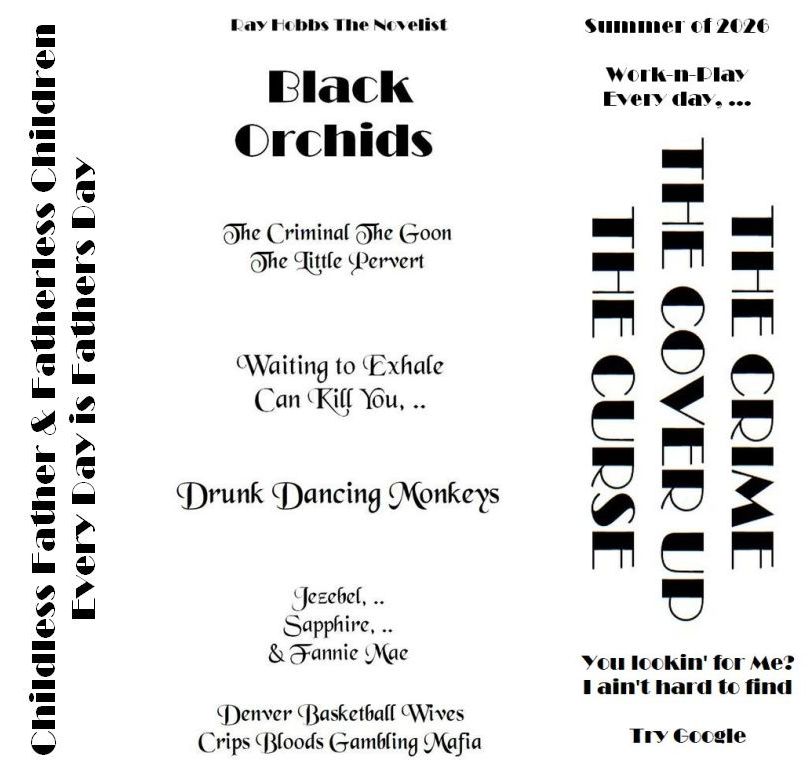 Childless Father & Fatherless Children
Every Day is Fathers Day

Ray Hobbs The Novelist

Black Orchids

The Criminal The Goon
The Little Pervert

Waiting to Exhale
Can Kill You, ..

Drunk Dancing Monkeys

Jezebel, ..
Sapphire, ..
& Fannie Mae

Denver Basketball Wives
Crips Bloods Gambling Mafia

Summer of 2026

Work-n-Play
Every day, ...

THE CRIME
THE COVER UP
THE CURSE

You lookin' for Me?
I ain't hard to find

Try Google